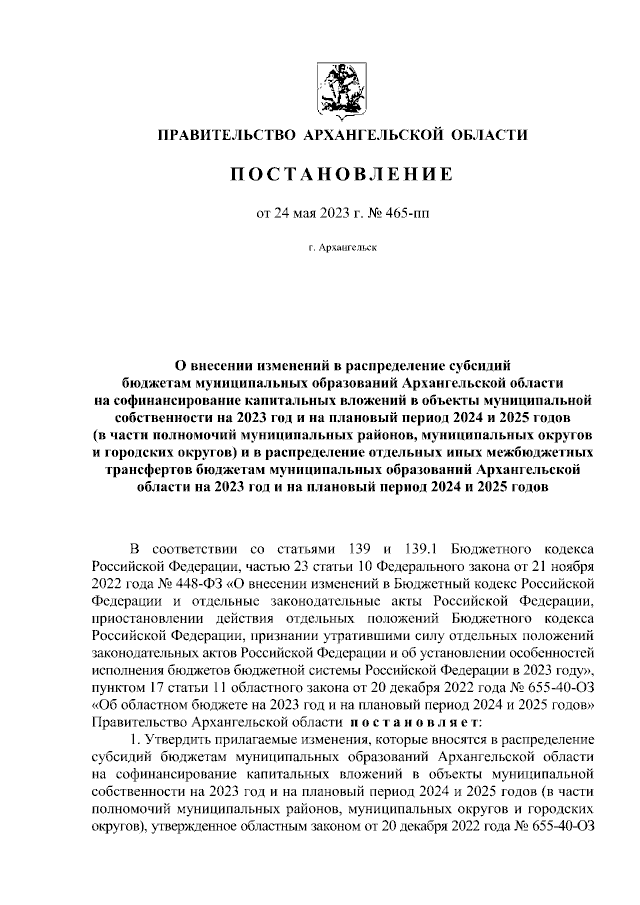 ПРАВИТЕЛЬСТВО АРХАНГЕЛЬСКОЙ ОБЛАСТИ

ПОСТАНОВЛЕНИЕ

от 24 мая 2023 г. № 465-пп

г. Архангельск

О внесении изменений в распределение субсидий бюджетам муниципальных образований Архангельской области на софинансирование капитальных вложений в объекты муниципальной собственности на 2023 год и на плановый период 2024 и 2025 годов (в части полномочий муниципальных районов, муниципальных округов и городских округов) и в распределение отдельных иных межбюджетных трансфертов бюджетам муниципальных образований Архангельской области на 2023 год и на плановый период 2024 и 2025 годов

В соответствии со статьями 139 и 139.1 Бюджетного кодекса Российской Федерации, частью 23 статьи 10 Федерального закона от 21 ноября 2022 года № 448-ФЗ «О внесении изменений в Бюджетный кодекс Российской Федерации и отдельные законодательные акты Российской Федерации, приостановлении действия отдельных положений Бюджетного кодекса Российской Федерации, признании утратившими силу отдельных положений законодательных актов Российской Федерации и об установлении особенностей исполнения бюджетов бюджетной системы Российской Федерации в 2023 году», пунктом 17 статьи 11 областного закона от 20 декабря 2022 года № 655-40-ОЗ «Об областном бюджете на 2023 год и на плановый период 2024 и 2025 годов» Правительство Архангельской области постановляет:

1. Утвердить прилагаемые изменения, которые вносятся в распределение субсидий бюджетам муниципальных образований Архангельской области на софинансирование капитальных вложений в объекты муниципальной собственности на 2023 год и на плановый период 2024 и 2025 годов (в части полномочий муниципальных районов, муниципальных округов и городских округов), утвержденное областным законом от 20 декабря 2022 года № 655-40-ОЗ